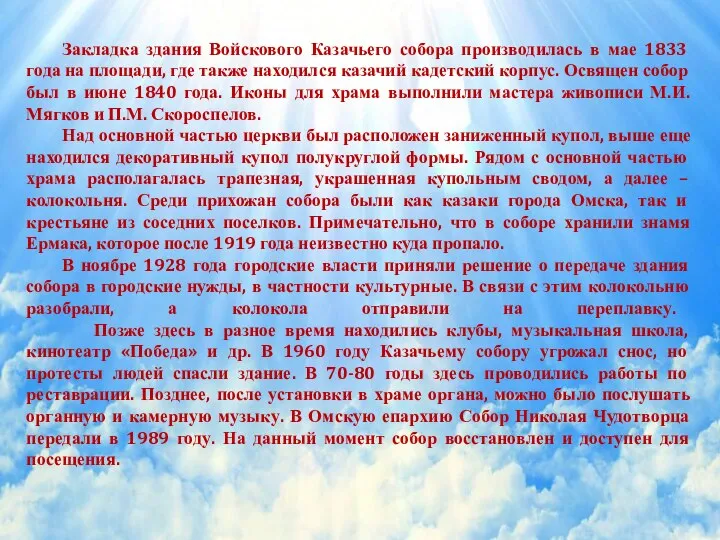 Закладка здания Войскового Казачьего собора производилась в мае 1833 года на площади, где также находился казачий кадетский корпус. Освящен собор был в июне 1840 года. Иконы для храма выполнили мастера живописи М.И. Мягков и П.М. Скороспелов.

Над основной частью церкви был расположен заниженный купол, выше еще находился декоративный купол полукруглой формы. Рядом с основной частью храма располагалась трапезная, украшенная купольным сводом, а далее – колокольня. Среди прихожан собора были как казаки города Омска, так и крестьяне из соседних поселков. Примечательно, что в соборе хранили знамя Ермака, которое после 1919 года неизвестно куда пропало.

В ноябре 1928 года городские власти приняли решение о передаче здания собора в городские нужды, в частности культурные. В связи с этим колокольню разобрали, а колокола отправили на переплавку.

Позже здесь в разное время находились клубы, музыкальная школа, кинотеатр «Победа» и др. В 1960 году Казачьему собору угрожал снос, но протесты людей спасли здание. В 70-80 годы здесь проводились работы по реставрации. Позднее, после установки в храме органа, можно было послушать органную и камерную музыку. В Омскую епархию Собор Николая Чудотворца передали в 1989 году. На данный момент собор восстановлен и доступен для посещения.